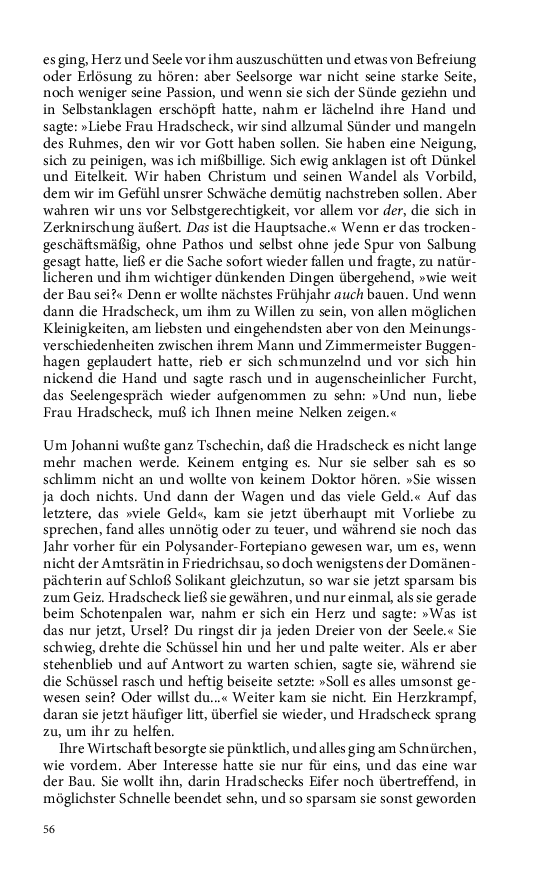 es ging, Herz und Seele vor ihm auszuschütten und etwas von Befreiung oder Erlösung zu hören: aber Seelsorge war nicht seine starke Seite, noch weniger seine Passion, und wenn sie sich der Sünde geziehn und in Selbstanklagen erschöpft hatte, nahm er lächelnd ihre Hand und sagte: »Liebe Frau Hradscheck, wir sind allzumal Sünder und mangeln des Ruhmes, den wir vor Gott haben sollen. Sie haben eine Neigung, sich zu peinigen, was ich mißbillige. Sich ewig anklagen ist oft Dünkel und Eitelkeit. Wir haben Christum und seinen Wandel als Vorbild, dem wir im Gefühl unsrer Schwäche demütig nachstreben sollen. Aber wahren wir uns vor Selbstgerechtigkeit, vor allem vor der, die sich in Zerknirschung äußert. Das ist die Hauptsache.« Wenn er das trockengeschäftsmäßig, ohne Pathos und selbst ohne jede Spur von Salbung gesagt hatte, ließ er die Sache sofort wieder fallen und fragte, zu natürlicheren und ihm wichtiger dünkenden Dingen übergehend, »wie weit der Bau sei?« Denn er wollte nächstes Frühjahr auch bauen. Und wenn dann die Hradscheck, um ihm zu Willen zu sein, von allen möglichen Kleinigkeiten, am liebsten und eingehendsten aber von den Meinungsverschiedenheiten zwischen ihrem Mann und Zimmermeister Buggenhagen geplaudert hatte, rieb er sich schmunzelnd und vor sich hin nickend die Hand und sagte rasch und in augenscheinlicher Furcht, das Seelengespräch wieder aufgenommen zu sehn: »Und nun, liebe Frau Hradscheck, muß ich Ihnen meine Nelken zeigen.«

Um Johanni wußte ganz Tschechin, daß die Hradscheck es nicht lange mehr machen werde. Keinem entging es. Nur sie selber sah es so schlimm nicht an und wollte von keinem Doktor hören. »Sie wissen ja doch nichts. Und dann der Wagen und das viele Geld.« Auf das letztere, das »viele Geld«, kam sie jetzt überhaupt mit Vorliebe zu sprechen, fand alles unnötig oder zu teuer, und während sie noch das Jahr vorher für ein Polysander-Fortepiano gewesen war, um es, wenn nicht der Amtsrätin in Friedrichsau, so doch wenigstens der Domänenpächterin auf Schloß Solikant gleichzutun, so war sie jetzt sparsam bis zum Geiz. Hradscheck ließ sie gewähren, und nur einmal, als sie gerade beim Schotenpalen war, nahm er sich ein Herz und sagte: »Was ist das nur jetzt, Ursel? Du ringst dir ja jeden Dreier von der Seele.« Sie schwieg, drehte die Schüssel hin und her und palte weiter. Als er aber stehenblieb und auf Antwort zu warten schien, sagte sie, während sie die Schüssel rasch und heftig beiseite setzte: »Soll es alles umsonst gewesen sein? Oder willst du...« Weiter kam sie nicht. Ein Herzkrampf, daran sie jetzt häufiger litt, überfiel sie wieder, und Hradscheck sprang zu, um ihr zu helfen.

Ihre Wirtschaft besorgte sie pünktlich, und alles ging am Schnürchen, wie vordem. Aber Interesse hatte sie nur für eins, und das eine war der Bau. Sie wollt ihn, darin Hradschecks Eifer noch übertreffend, in möglichster Schnelle beendet sehn, und so sparsam sie sonst geworden

56